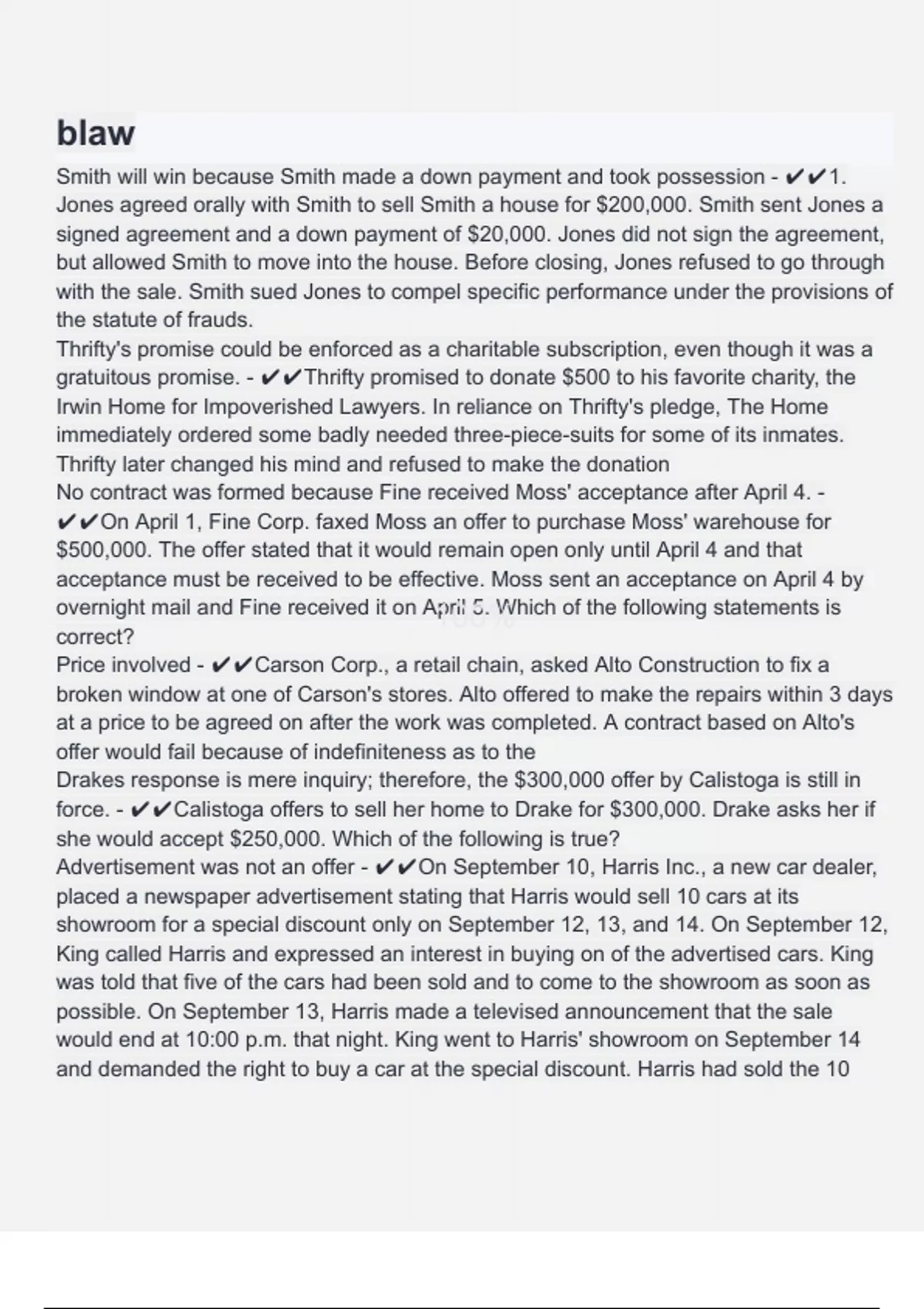 blaw

Smith will win because Smith made a down payment and took possession - ✔✔1. Jones agreed orally with Smith to sell Smith a house for $200,000. Smith sent Jones a signed agreement and a down payment of $20,000. Jones did not sign the agreement, but allowed Smith to move into the house. Before closing, Jones refused to go through with the sale. Smith sued Jones to compel specific performance under the provisions of the statute of frauds.
Thrifty's promise could be enforced as a charitable subscription, even though it was a gratuitous promise. - ✔✔Thrifty promised to donate $500 to his favorite charity, the Irwin Home for Impoverished Lawyers. In reliance on Thrifty's pledge, The Home immediately ordered some badly needed three-piece-suits for some of its inmates. Thrifty later changed his mind and refused to make the donation
No contract was formed because Fine received Moss' acceptance after April 4. - ✔✔On April 1, Fine Corp. faxed Moss an offer to purchase Moss' warehouse for $500,000. The offer stated that it would remain open only until April 4 and that acceptance must be received to be effective. Moss sent an acceptance on April 4 by overnight mail and Fine received it on April 5. Which of the following statements is correct?
Price involved - ✔✔Carson Corp., a retail chain, asked Alto Construction to fix a broken window at one of Carson's stores. Alto offered to make the repairs within 3 days at a price to be agreed on after the work was completed. A contract based on Alto's offer would fail because of indefiniteness as to the
Drakes response is mere inquiry; therefore, the $300,000 offer by Calistoga is still in force. - ✔✔Calistoga offers to sell her home to Drake for $300,000. Drake asks her if she would accept $250,000. Which of the following is true?
Advertisement was not an offer - ✔✔On September 10, Harris Inc., a new car dealer, placed a newspaper advertisement stating that Harris would sell 10 cars at its showroom for a special discount only on September 12, 13, and 14. On September 12, King called Harris and expressed an interest in buying on of the advertised cars. King was told that five of the cars had been sold and to come to the showroom as soon as possible. On September 13, Harris made a televised announcement that the sale would end at 10:00 p.m. that night. King went to Harris' showroom on September 14 and demanded the right to buy a car at the special discount. Harris had sold the 10